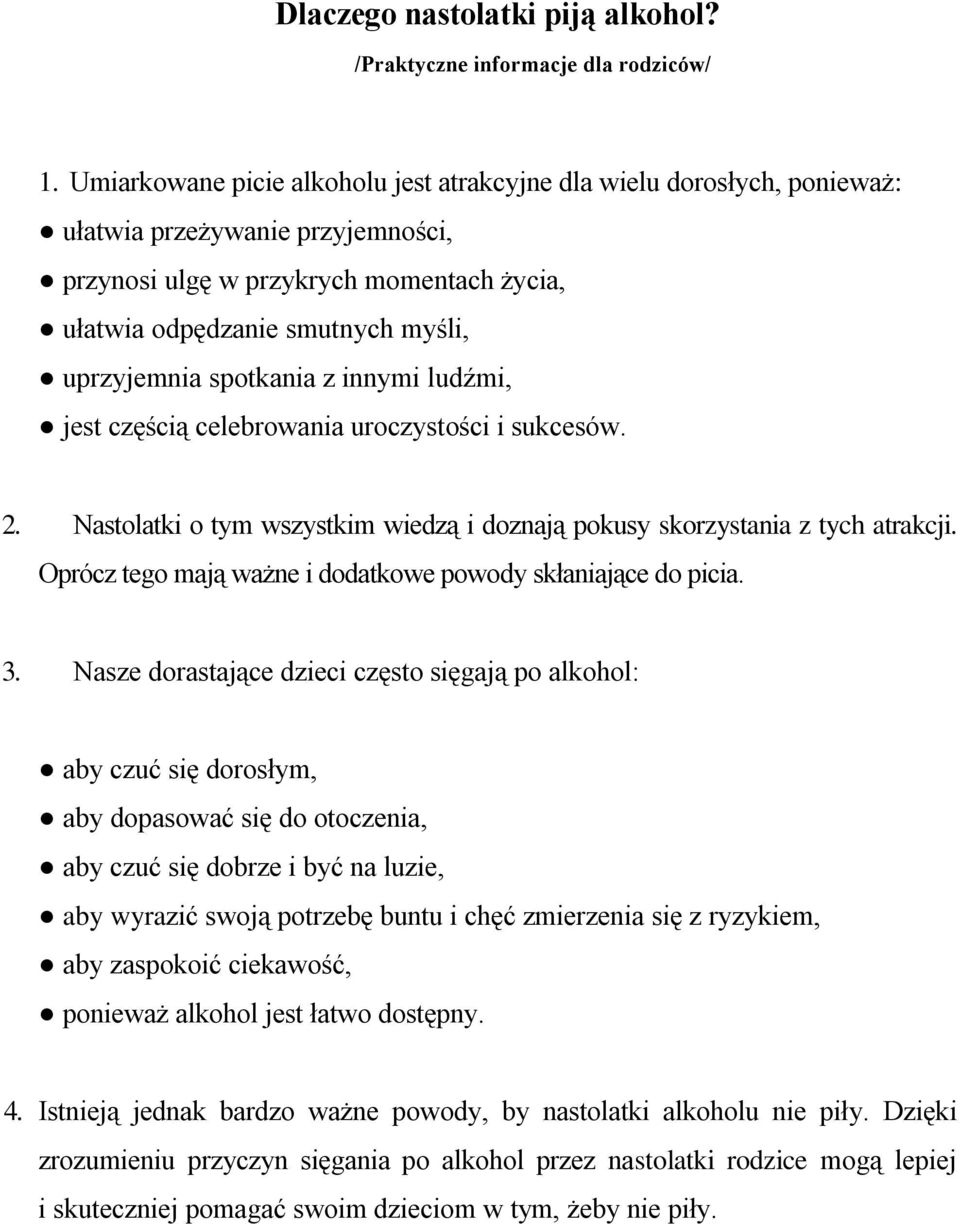 Dlaczego nastolatki piją alkohol?

/Praktyczne informacje dla rodziców/

1. Umiarkowane picie alkoholu jest atrakcyjne dla wielu dorosłych, ponieważ:
● ułatwia przeżywanie przyjemności,
● przynosi ulgę w przykrych momentach życia,
● ułatwia odpędzanie smutnych myśli,
● uprzyjemnia spotkania z innymi ludźmi,
● jest częścią celebrowania uroczystości i sukcesów.

2. Nastolatki o tym wszystkim wiedzą i doznają pokusy skorzystania z tych atrakcji. Oprócz tego mają ważne i dodatkowe powody skłaniające do picia.

3. Nasze dorastające dzieci często sięgają po alkohol:

● aby czuć się dorosłym,
● aby dopasować się do otoczenia,
● aby czuć się dobrze i być na luzie,
● aby wyrazić swoją potrzebę buntu i chęć zmierzenia się z ryzykiem,
● aby zaspokoić ciekawość,
● ponieważ alkohol jest łatwo dostępny.

4. Istnieją jednak bardzo ważne powody, by nastolatki alkoholu nie piły. Dzięki zrozumieniu przyczyn sięgania po alkohol przez nastolatki rodzice mogą lepiej i skuteczniej pomagać swoim dzieciom w tym, żeby nie piły.